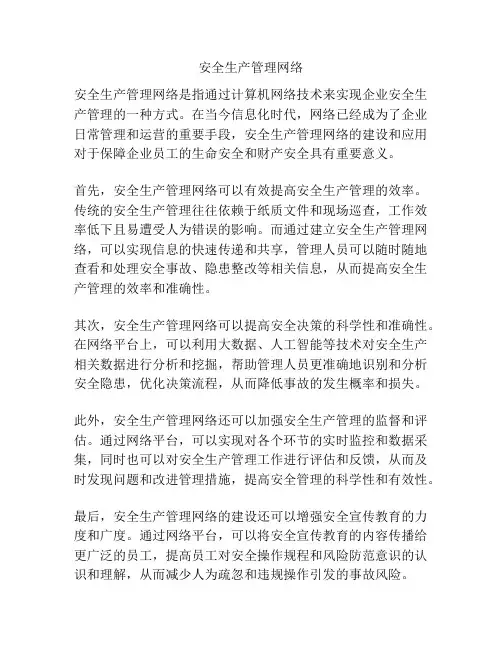 安全生产管理网络

安全生产管理网络是指通过计算机网络技术来实现企业安全生产管理的一种方式。在当今信息化时代，网络已经成为了企业日常管理和运营的重要手段，安全生产管理网络的建设和应用对于保障企业员工的生命安全和财产安全具有重要意义。

首先，安全生产管理网络可以有效提高安全生产管理的效率。传统的安全生产管理往往依赖于纸质文件和现场巡查，工作效率低下且易遭受人为错误的影响。而通过建立安全生产管理网络，可以实现信息的快速传递和共享，管理人员可以随时随地查看和处理安全事故、隐患整改等相关信息，从而提高安全生产管理的效率和准确性。

其次，安全生产管理网络可以提高安全决策的科学性和准确性。在网络平台上，可以利用大数据、人工智能等技术对安全生产相关数据进行分析和挖掘，帮助管理人员更准确地识别和分析安全隐患，优化决策流程，从而降低事故的发生概率和损失。

此外，安全生产管理网络还可以加强安全生产管理的监督和评估。通过网络平台，可以实现对各个环节的实时监控和数据采集，同时也可以对安全生产管理工作进行评估和反馈，从而及时发现问题和改进管理措施，提高安全管理的科学性和有效性。

最后，安全生产管理网络的建设还可以增强安全宣传教育的力度和广度。通过网络平台，可以将安全宣传教育的内容传播给更广泛的员工，提高员工对安全操作规程和风险防范意识的认识和理解，从而减少人为疏忽和违规操作引发的事故风险。